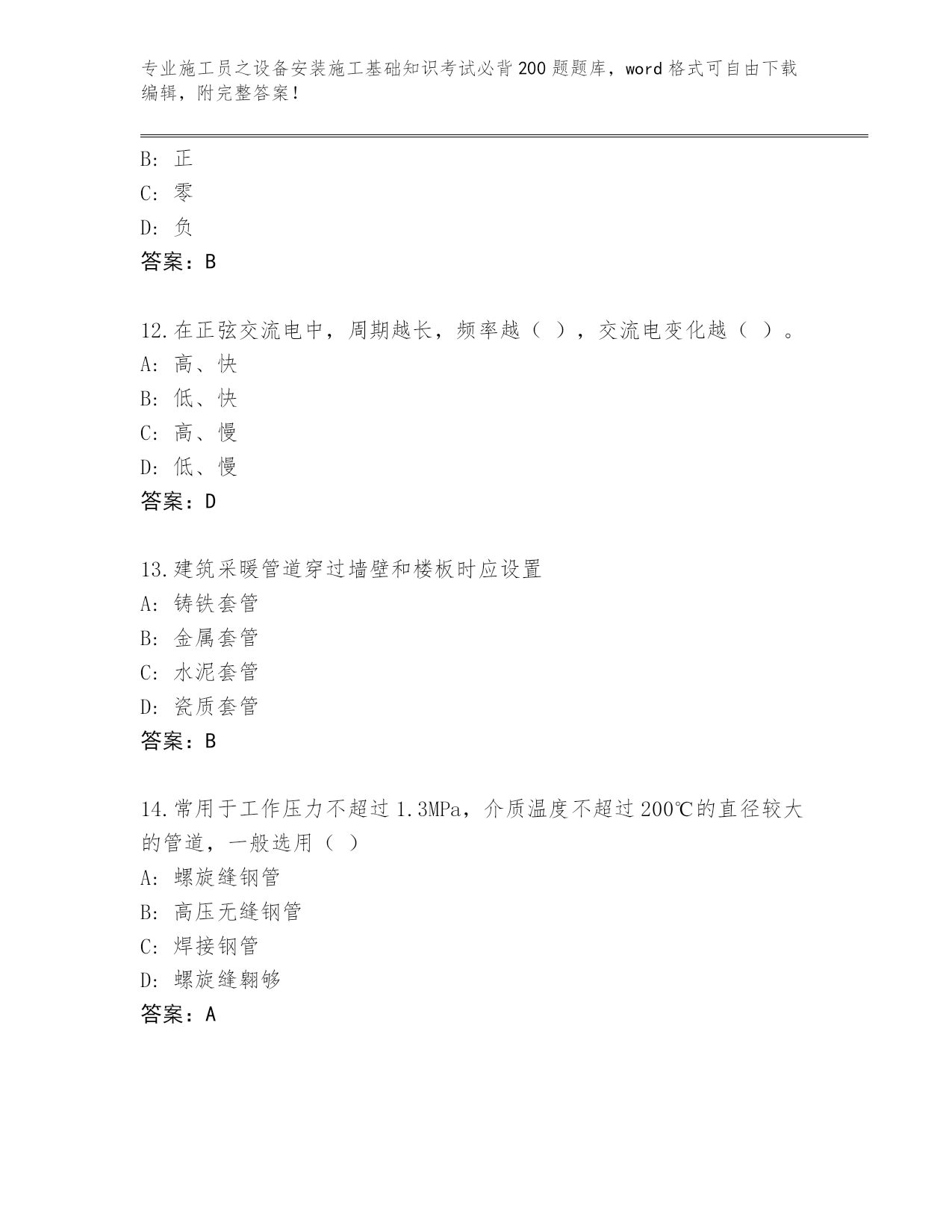 专业施工员之设备安装施工基础知识考试必背200题题库，word格式可自由下载编辑，附完整答案！

B: 正
C: 零
D: 负
答案：B

12.在正弦交流电中，周期越长，频率越（ ），交流电变化越（ ）。
A: 高、快
B: 低、快
C: 高、慢
D: 低、慢
答案：D

13.建筑采暖管道穿过墙壁和楼板时应设置
A: 铸铁套管
B: 金属套管
C: 水泥套管
D: 瓷质套管
答案：B

14.常用于工作压力不超过1.3MPa，介质温度不超过200℃的直径较大的管道，一般选用（ ）
A: 螺旋缝钢管
B: 高压无缝钢管
C: 焊接钢管
D: 螺旋缝翱够
答案：A